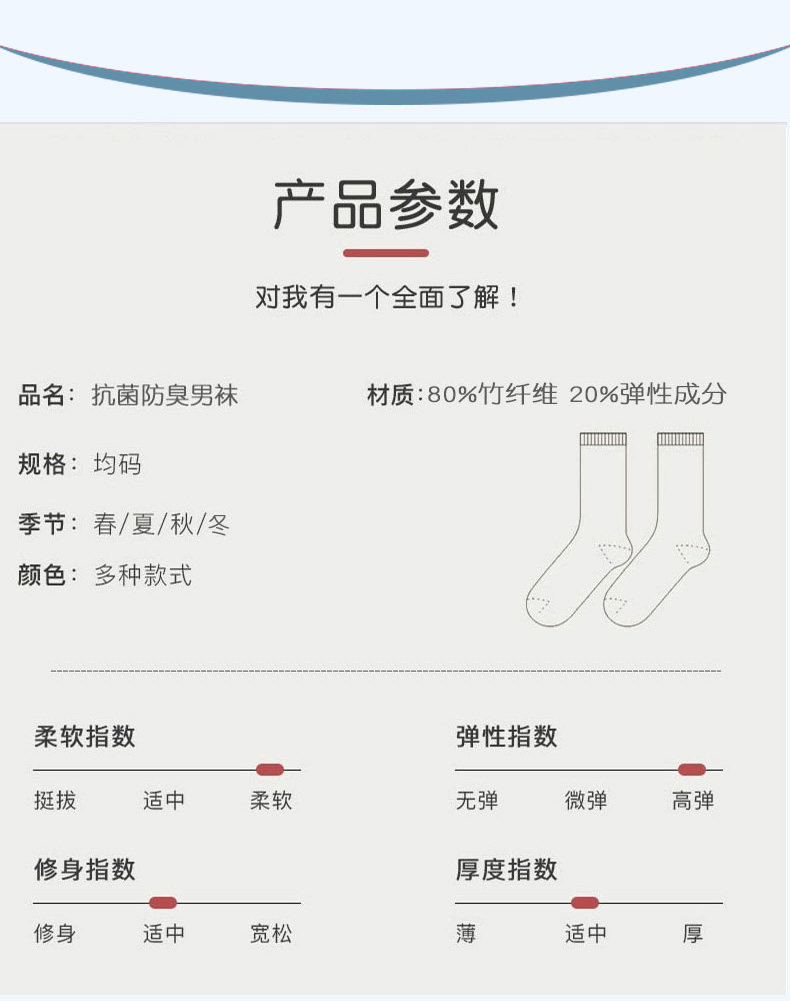 产品参数

对我有一个全面了解！

品名：抗菌防臭男袜

规格：均码

季节：春/夏/秋/冬

颜色：多种款式

材质：80%竹纤维 20%弹性成分

柔软指数

挺拔 适中 柔软

修身指数

修身 适中 宽松

弹性指数

无弹 微弹 高弹

厚度指数

薄 适中 厚